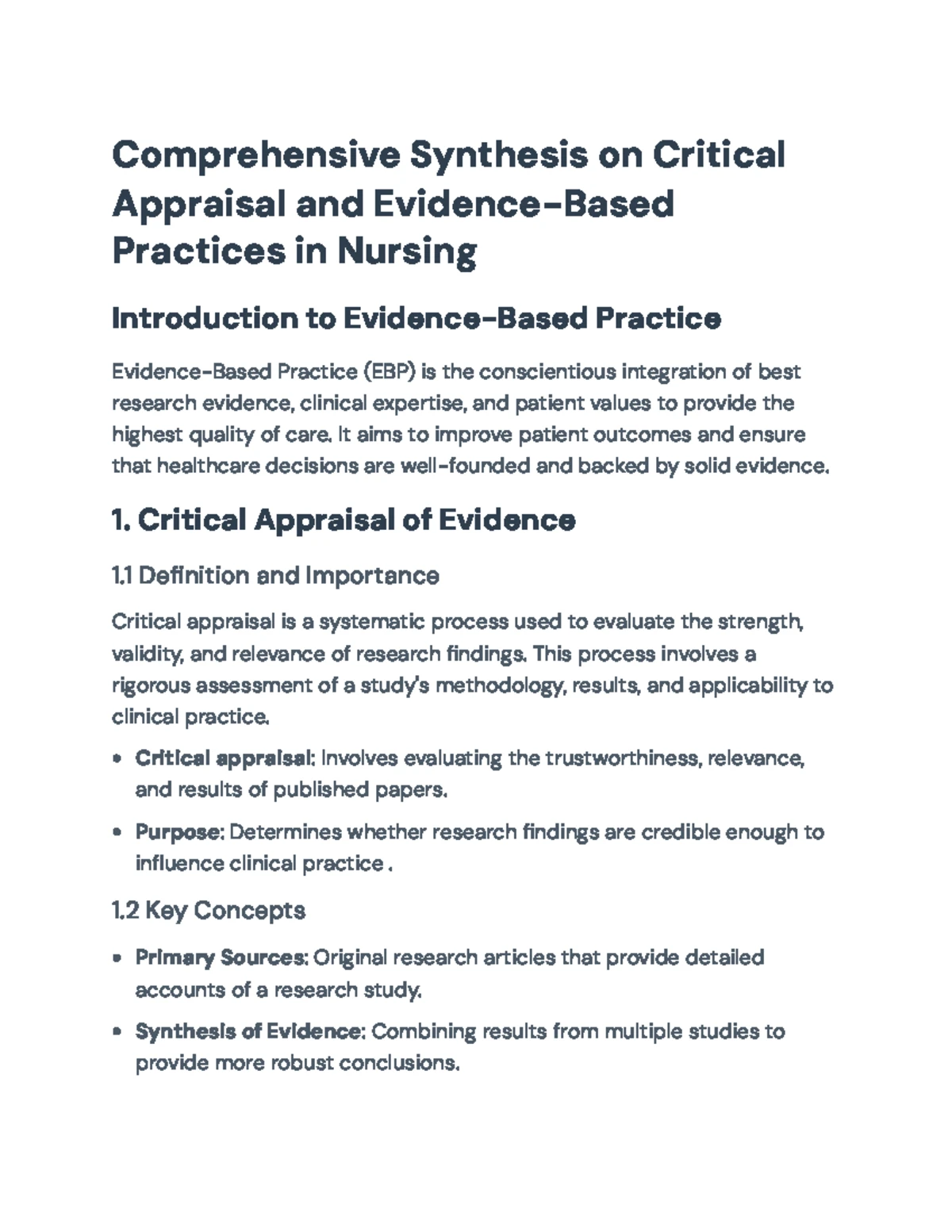 Comprehensive Synthesis on Critical Appraisal and Evidence-Based Practices in Nursing

Introduction to Evidence-Based Practice

Evidence-Based Practice (EBP) is the conscientious integration of best research evidence, clinical expertise, and patient values to provide the highest quality of care. It aims to improve patient outcomes and ensure that healthcare decisions are well-founded and backed by solid evidence.

1. Critical Appraisal of Evidence

1.1 Definition and Importance

Critical appraisal is a systematic process used to evaluate the strength, validity, and relevance of research findings. This process involves a rigorous assessment of a study's methodology, results, and applicability to clinical practice.

• Critical appraisal: Involves evaluating the trustworthiness, relevance, and results of published papers.

• Purpose: Determines whether research findings are credible enough to influence clinical practice .

1.2 Key Concepts

• Primary Sources: Original research articles that provide detailed accounts of a research study.

• Synthesis of Evidence: Combining results from multiple studies to provide more robust conclusions.